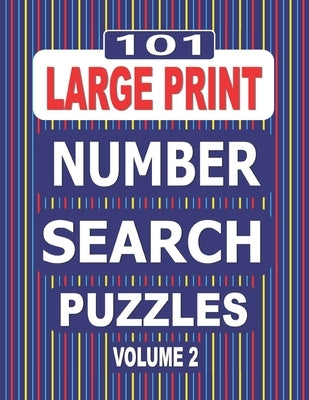 101
LARGE PRINT
NUMBER
SEARCH
PUZZLES
VOLUME 2